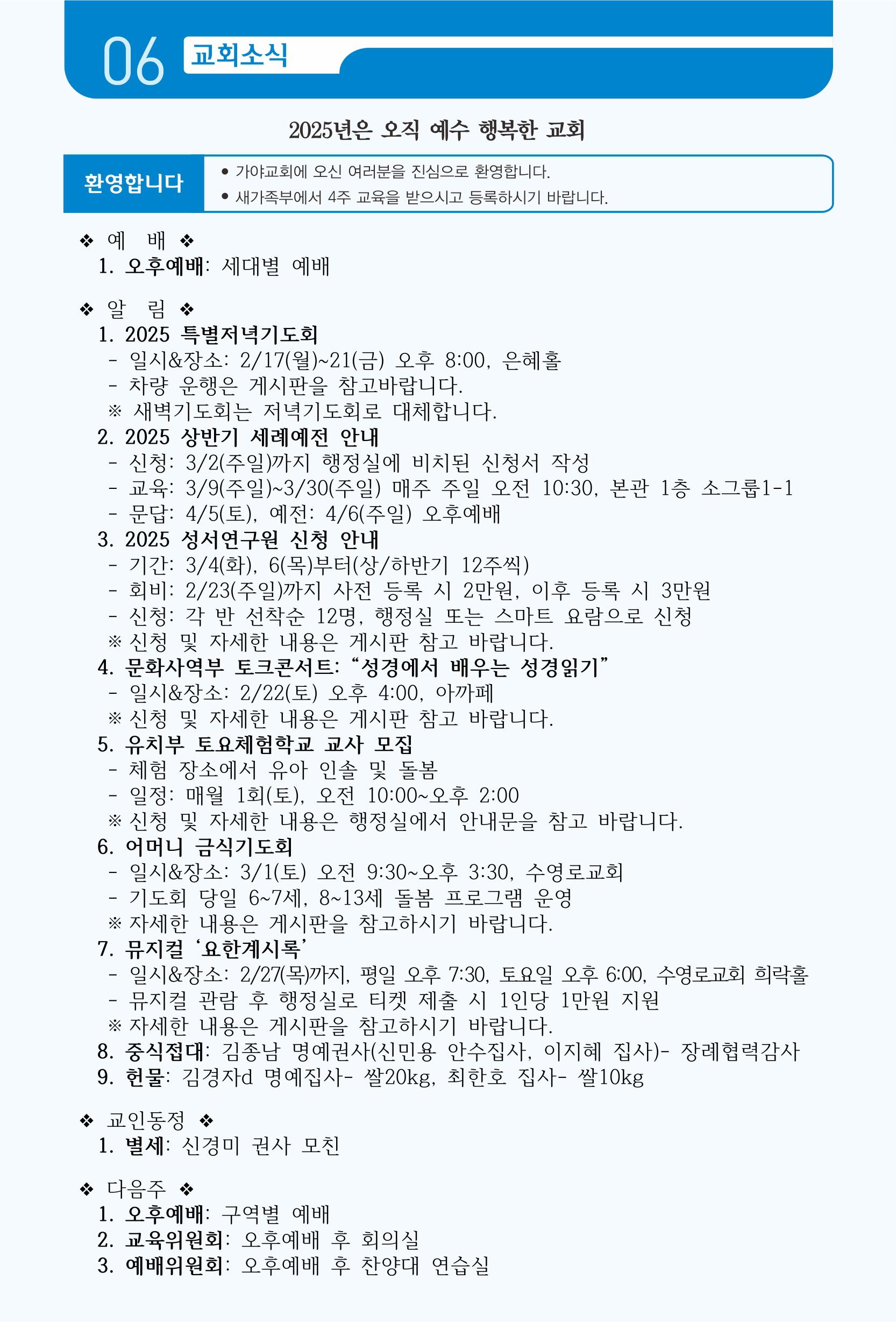 06 교회소식

2025년은 오직 예수 행복한 교회

환영합니다
● 가야교회에 오신 여러분을 진심으로 환영합니다.
● 새가족부에서 4주 교육을 받으시고 등록하시기 바랍니다.

❖ 예 배 ❖
1. 오후예배: 세대별 예배

❖ 알 림 ❖
1. 2025 특별저녁기도회
- 일시&장소: 2/17(월)~21(금) 오후 8:00, 은혜홀
- 차량 운행은 게시판을 참고바랍니다.
※ 새벽기도회는 저녁기도회로 대체합니다.
2. 2025 상반기 세례예전 안내
- 신청: 3/2(주일)까지 행정실에 비치된 신청서 작성
- 교육: 3/9(주일)~3/30(주일) 매주 주일 오전 10:30, 본관 1층 소그룹1-1
- 문답: 4/5(토), 예전: 4/6(주일) 오후예배
3. 2025 성서연구원 신청 안내
- 기간: 3/4(화), 6(목)부터(상/하반기 12주씩)
- 회비: 2/23(주일)까지 사전 등록 시 2만원, 이후 등록 시 3만원
- 신청: 각 반 선착순 12명, 행정실 또는 스마트 요람으로 신청
※ 신청 및 자세한 내용은 게시판 참고 바랍니다.
4. 문화사역부 토크콘서트: “성경에서 배우는 성경읽기”
- 일시&장소: 2/22(토) 오후 4:00, 아까페
※ 신청 및 자세한 내용은 게시판 참고 바랍니다.
5. 유치부 토요체험학교 교사 모집
- 체험 장소에서 유아 인솔 및 돌봄
- 일정: 매월 1회(토), 오전 10:00~오후 2:00
※ 신청 및 자세한 내용은 행정실에서 안내문을 참고 바랍니다.
6. 어머니 금식기도회
- 일시&장소: 3/1(토) 오전 9:30~오후 3:30, 수영로교회
- 기도회 당일 6~7세, 8~13세 돌봄 프로그램 운영
※ 자세한 내용은 게시판을 참고하시기 바랍니다.
7. 뮤지컬 ‘요한계시록’
- 일시&장소: 2/27(목)까지, 평일 오후 7:30, 토요일 오후 6:00, 수영로교회 희락홀
- 뮤지컬 관람 후 행정실로 티켓 제출 시 1인당 1만원 지원
※ 자세한 내용은 게시판을 참고하시기 바랍니다.
8. 중식접대: 김종남 명예권사(신민용 안수집사, 이지혜 집사)- 장례협력감사
9. 헌물: 김경자d 명예집사- 쌀20kg, 최한호 집사- 쌀10kg

❖ 교인동정 ❖
1. 별세: 신경미 권사 모친

❖ 다음주 ❖
1. 오후예배: 구역별 예배
2. 교육위원회: 오후예배 후 회의실
3. 예배위원회: 오후예배 후 찬양대 연습실